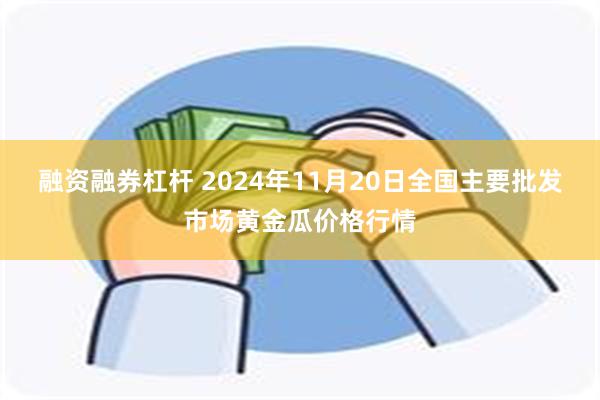 融资融券杠杆 2024年11月20日全国主要批发市场黄金瓜价格行情